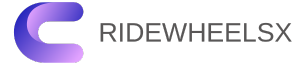 RIDEWHEELSX